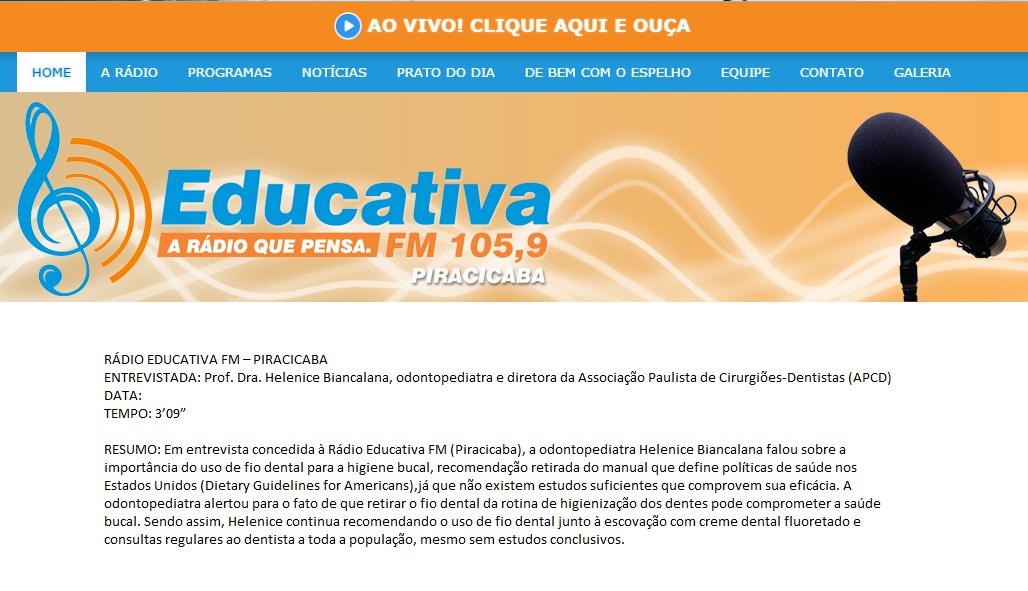 AO VIVO! CLIQUE AQUI E OUÇA

HOME A RÁDIO PROGRAMAS NOTÍCIAS PRATO DO DIA DE BEM COM O ESPELHO EQUIPE CONTATO GALERIA

Educativa
A RÁDIO QUE PENSA. FM 105,9
PIRACICABA

RÁDIO EDUCATIVA FM – PIRACICABA
ENTREVISTADA: Prof. Dra. Helenice Biancalana, odontopediatra e diretora da Associação Paulista de Cirurgiões-Dentistas (APCD)
DATA:
TEMPO: 3'09"

RESUMO: Em entrevista concedida à Rádio Educativa FM (Piracicaba), a odontopediatra Helenice Biancalana falou sobre a importância do uso de fio dental para a higiene bucal, recomendação retirada do manual que define políticas de saúde nos Estados Unidos (Dietary Guidelines for Americans),já que não existem estudos suficientes que comprovem sua eficácia. A odontopediatra alertou para o fato de que retirar o fio dental da rotina de higienização dos dentes pode comprometer a saúde bucal. Sendo assim, Helenice continua recomendando o uso de fio dental junto à escovação com creme dental fluoretado e consultas regulares ao dentista a toda a população, mesmo sem estudos conclusivos.